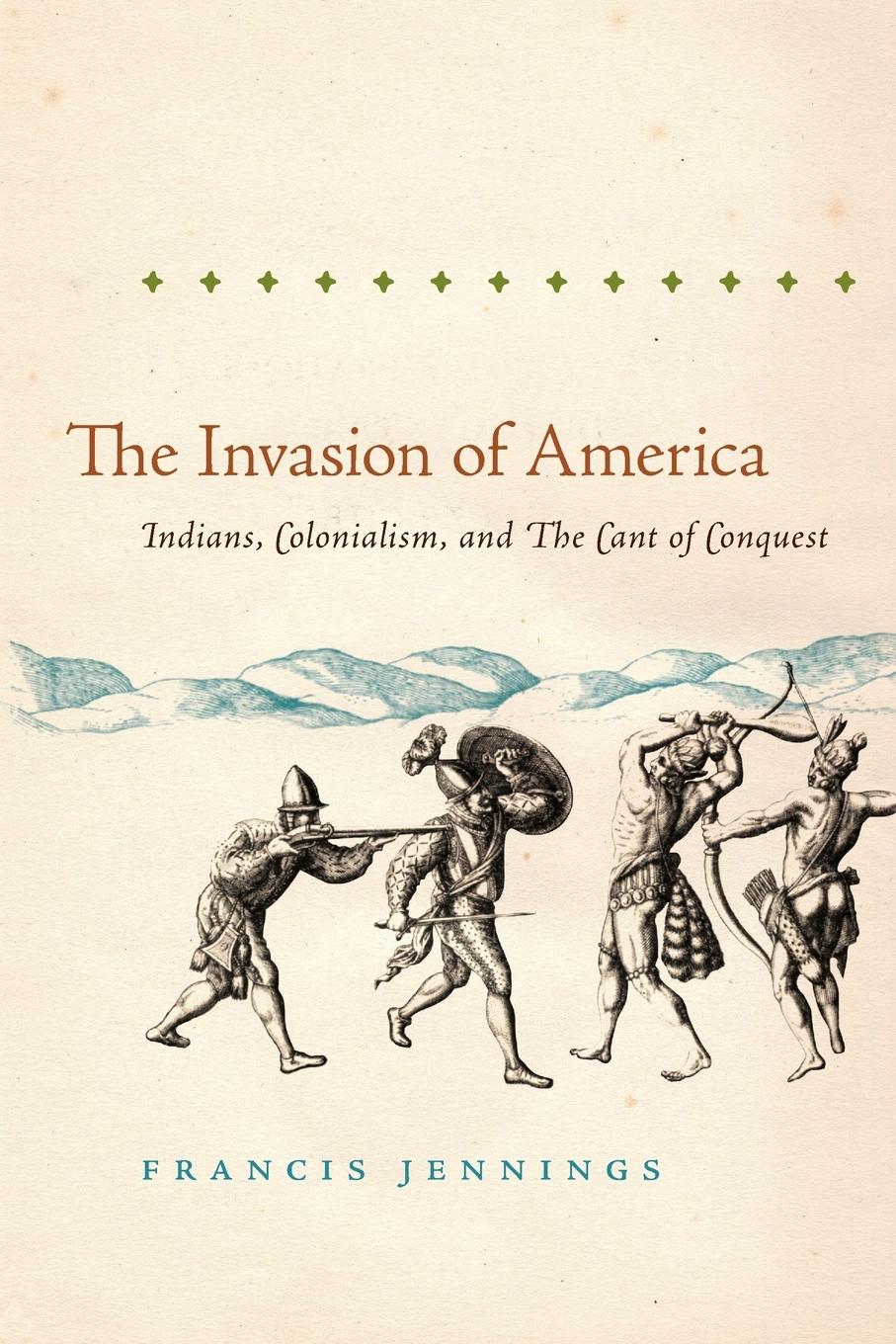 The Invasion of America

Indians, Colonialism, and The Cant of Conquest

FRANCIS JENNINGS